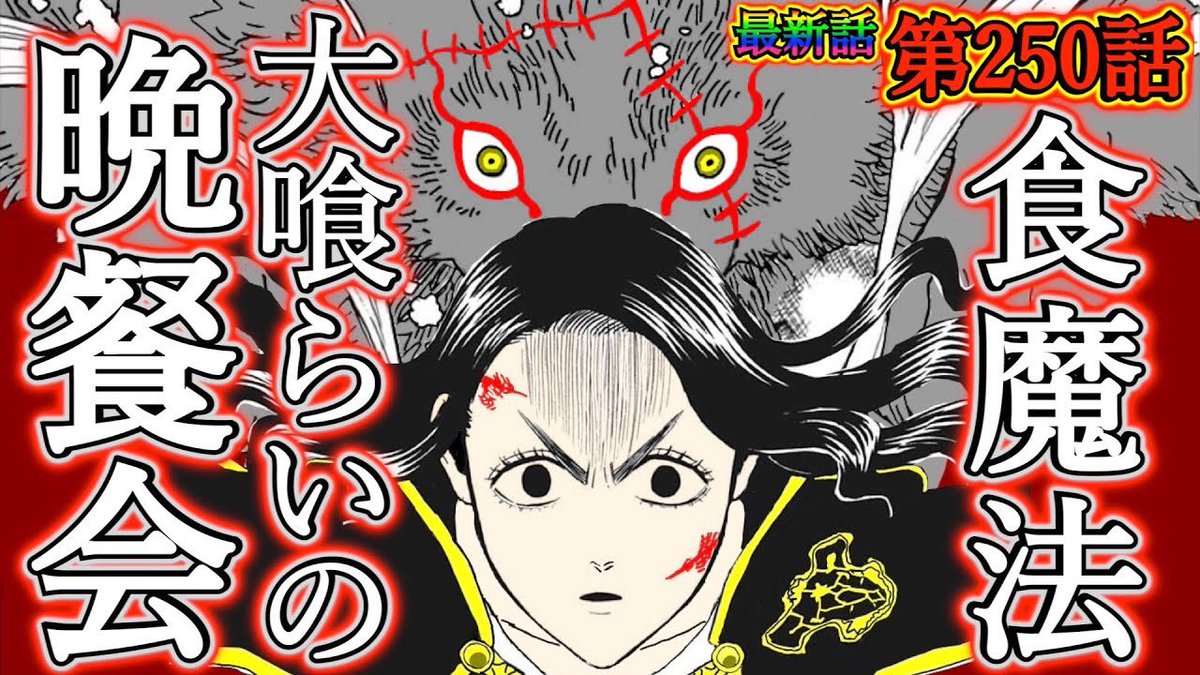 最新話 第250話

食魔法

大喰らいの晩餐会